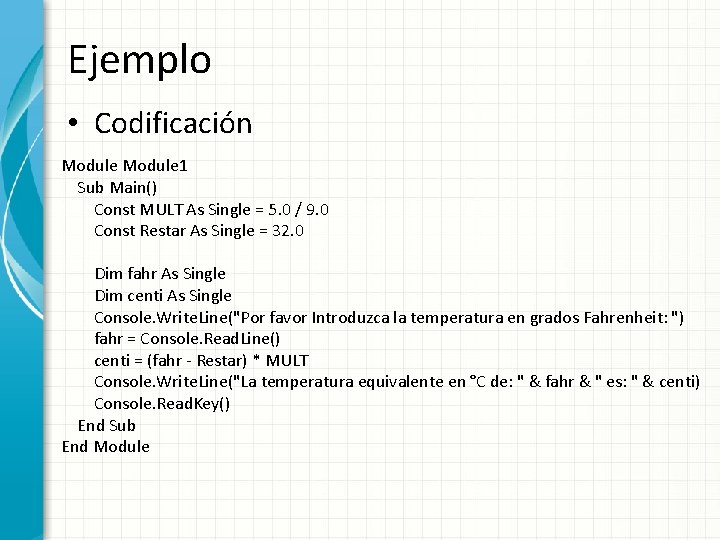 Ejemplo

• Codificación

Module Module1
Sub Main()
Const MULT As Single = 5.0 / 9.0
Const Restar As Single = 32.0

Dim fahr As Single
Dim centi As Single
Console.WriteLine("Por favor Introduzca la temperatura en grados Fahrenheit: ")
fahr = Console.ReadLine()
centi = (fahr - Restar) * MULT
Console.WriteLine("La temperatura equivalente en °C de: " & fahr & " es: " & centi)
Console.ReadKey()
End Sub
End Module